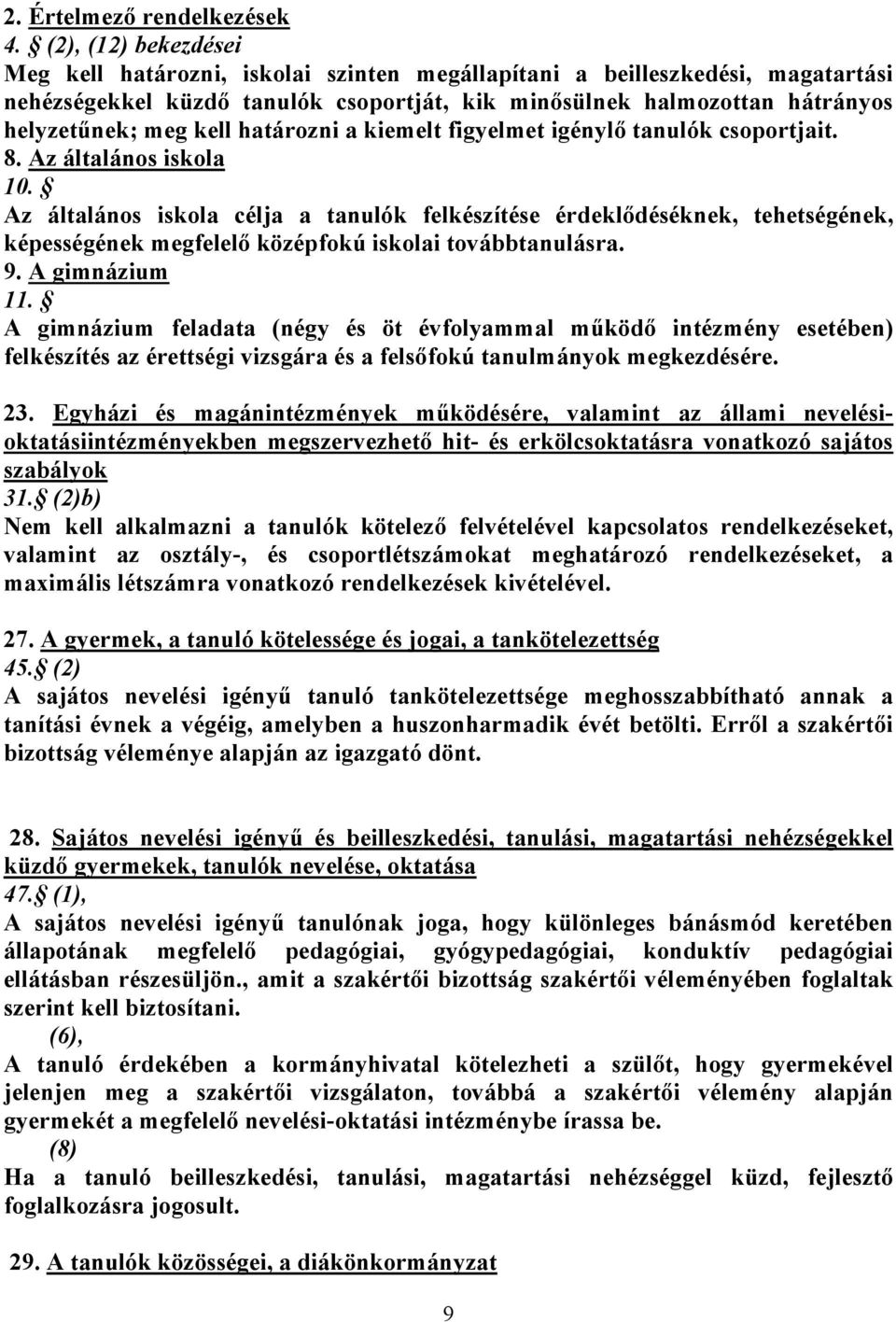 2. Értelmező rendelkezések
4. § (2), (12) bekezdései
Meg kell határozni, iskolai szinten megállapítani a beilleszkedési, magatartási nehézségekkel küzdő tanulók csoportját, kik minősülnek halmozottan hátrányos helyzetűnek; meg kell határozni a kiemelt figyelmet igénylő tanulók csoportjait.
8. Az általános iskola
10. §
Az általános iskola célja a tanulók felkészítése érdeklődéséknek, tehetségének, képességének megfelelő középfokú iskolai továbbtanulásra.
9. A gimnázium
11. §
A gimnázium feladata (négy és öt évfolyammal működő intézmény esetében) felkészítés az érettségi vizsgára és a felsőfokú tanulmányok megkezdésére.

23. Egyházi és magánintézmények működésére, valamint az állami nevelési-oktatásiintézményekben megszervezhető hit- és erkölcsoktatásra vonatkozó sajátos szabályok
31.§ (2)b)
Nem kell alkalmazni a tanulók kötelező felvételével kapcsolatos rendelkezéseket, valamint az osztály-, és csoportlétszámokat meghatározó rendelkezéseket, a maximális létszámra vonatkozó rendelkezések kivételével.

27. A gyermek, a tanuló kötelessége és jogai, a tankötelezettség
45.§ (2)
A sajátos nevelési igényű tanuló tankötelezettsége meghosszabbítható annak a tanítási évnek a végéig, amelyben a huszonharmadik évét betölti. Erről a szakértői bizottság véleménye alapján az igazgató dönt.

28. Sajátos nevelési igényű és beilleszkedési, tanulási, magatartási nehézségekkel küzdő gyermekek, tanulók nevelése, oktatása
47.§ (1),
A sajátos nevelési igényű tanulónak joga, hogy különleges bánásmód keretében állapotának megfelelő pedagógiai, gyógypedagógiai, konduktív pedagógiai ellátásban részesüljön., amit a szakértői bizottság szakértői véleményében foglaltak szerint kell biztosítani.
(6),
A tanuló érdekében a kormányhivatal kötelezheti a szülőt, hogy gyermekével jelenjen meg a szakértői vizsgálaton, továbbá a szakértői vélemény alapján gyermekét a megfelelő nevelési-oktatási intézménybe írassa be.
(8)
Ha a tanuló beilleszkedési, tanulási, magatartási nehézséggel küzd, fejlesztő foglalkozásra jogosult.

29. A tanulók közösségei, a diákönkormányzat

9